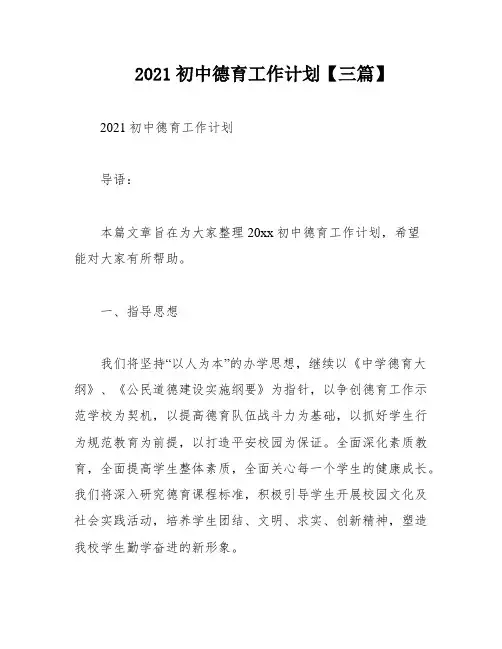 2021 初中德育工作计划【三篇】

2021 初中德育工作计划

导语：

本篇文章旨在为大家整理 20xx 初中德育工作计划，希望能对大家有所帮助。

一、指导思想

我们将坚持“以人为本”的办学思想，继续以《中学德育大纲》、《公民道德建设实施纲要》为指针，以争创德育工作示范学校为契机，以提高德育队伍战斗力为基础，以抓好学生行为规范教育为前提，以打造平安校园为保证。全面深化素质教育，全面提高学生整体素质，全面关心每一个学生的健康成长。我们将深入研究德育课程标准，积极引导学生开展校园文化及社会实践活动，培养学生团结、文明、求实、创新精神，塑造我校学生勤学奋进的新形象。